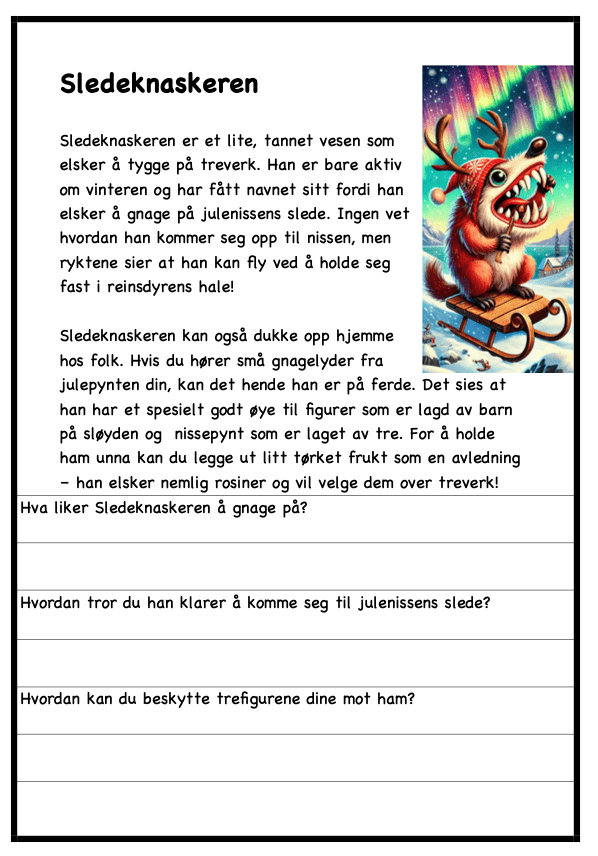 Sledeknaskeren

Sledeknaskeren er et lite, tannet vesen som elsker å tygge på treverk. Han er bare aktiv om vinteren og har fått navnet sitt fordi han elsker å gnage på julenissens slede. Ingen vet hvordan han kommer seg opp til nissen, men ryktene sier at han kan fly ved å holde seg fast i reinsdyrens hale!

Sledeknaskeren kan også dukke opp hjemme hos folk. Hvis du hører små gnagelyder fra julepynten din, kan det hende han er på ferde. Det sies at han har et spesielt godt øye til figurer som er lagd av barn på sløyden og nissepynt som er laget av tre. For å holde ham unna kan du legge ut litt tørket frukt som en avledning – han elsker nemlig rosiner og vil velge dem over treverk!

Hva liker Sledeknaskeren å gnage på?

Hvordan tror du han klarer å komme seg til julenissens slede?

Hvordan kan du beskytte trefigurene dine mot ham?